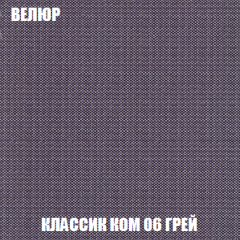 ВЕЛЮР

КЛАССИК КОМ 06 ГРЕЙ